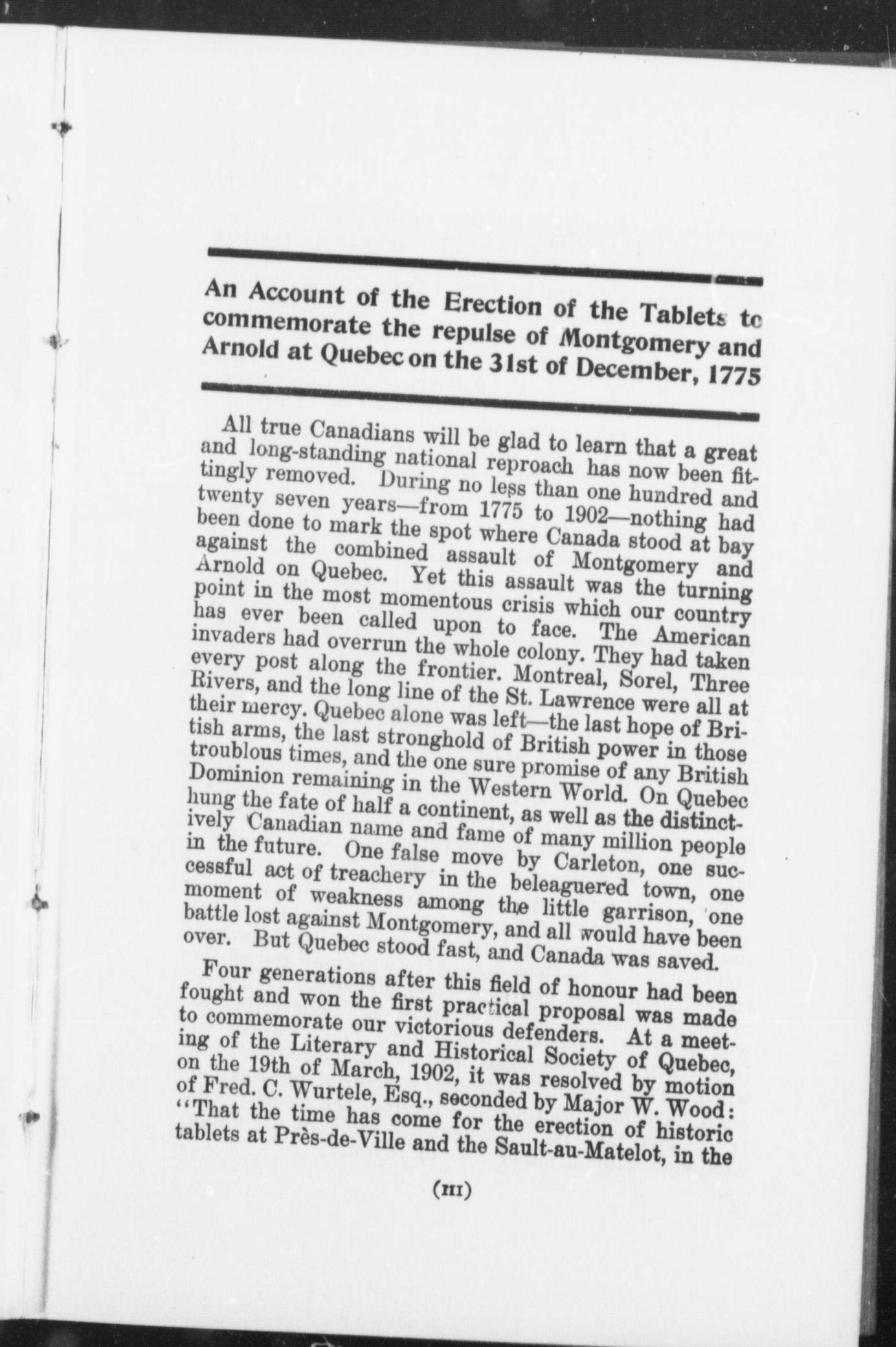 An Account of the Erection of the Tablets to commemorate the repulse of Montgomery and Arnold at Quebec on the 31st of December, 1775

All true Canadians will be glad to learn that a great and long-standing national reproach has now been fittingly removed. During no less than one hundred and twenty seven years—from 1775 to 1902—nothing had been done to mark the spot where Canada stood at bay against the combined assault of Montgomery and Arnold on Quebec. Yet this assault was the turning point in the most momentous crisis which our country has ever been called upon to face. The American invaders had overrun the whole colony. They had taken every post along the frontier. Montreal, Sorel, Three Rivers, and the long line of the St. Lawrence were all at their mercy. Quebec alone was left—the last hope of British arms, the last stronghold of British power in those troublous times, and the one sure promise of any British Dominion remaining in the Western World. On Quebec hung the fate of half a continent, as well as the distinctively Canadian name and fame of many million people in the future. One false move by Carleton, one successful act of treachery in the beleaguered town, one moment of weakness among the little garrison, one battle lost against Montgomery, and all would have been over. But Quebec stood fast, and Canada was saved.

Four generations after this field of honour had been fought and won the first practical proposal was made to commemorate our victorious defenders. At a meeting of the Literary and Historical Society of Quebec, on the 19th of March, 1902, it was resolved by motion of Fred. C. Wurtele, Esq., seconded by Major W. Wood: "That the time has come for the erection of historic tablets at Près-de-Ville and the Sault-au-Matelot, in the

(III)